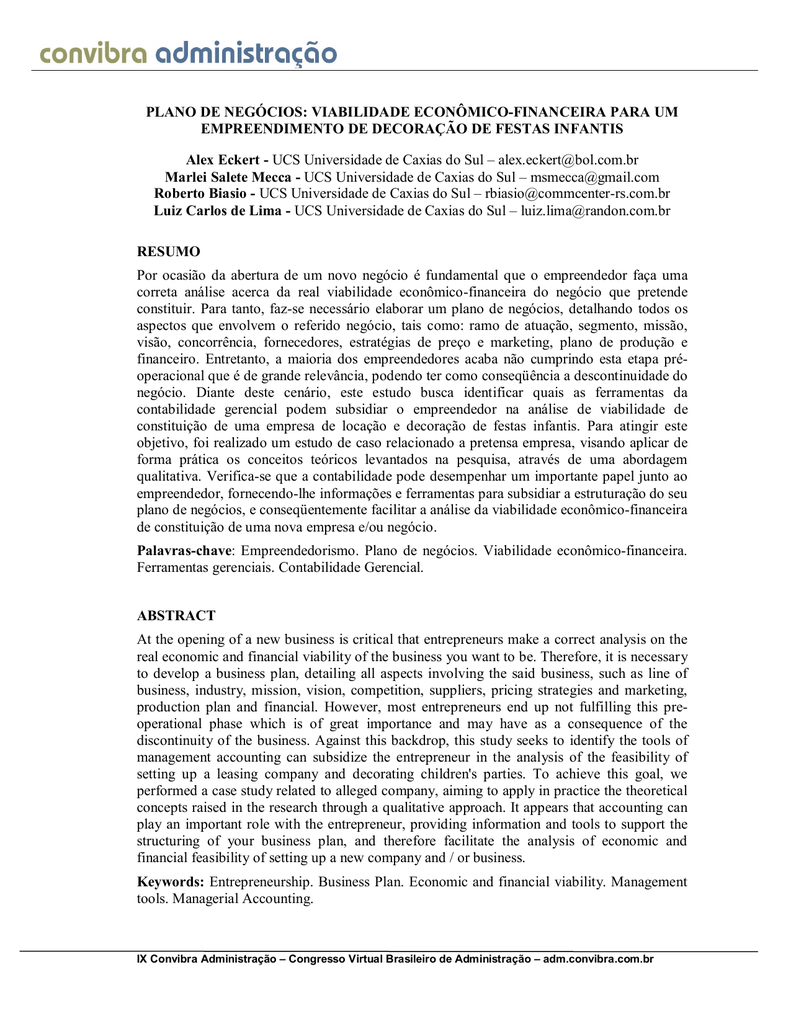 convibra administração

PLANO DE NEGÓCIOS: VIABILIDADE ECONÔMICO-FINANCEIRA PARA UM EMPREENDIMENTO DE DECORAÇÃO DE FESTAS INFANTIS

Alex Eckert - UCS Universidade de Caxias do Sul – alex.eckert@bol.com.br
Marlei Salete Mecca - UCS Universidade de Caxias do Sul – msmecca@gmail.com
Roberto Biasio - UCS Universidade de Caxias do Sul – rbiasio@commcenter-rs.com.br
Luiz Carlos de Lima - UCS Universidade de Caxias do Sul – luiz.lima@randon.com.br

RESUMO

Por ocasião da abertura de um novo negócio é fundamental que o empreendedor faça uma correta análise acerca da real viabilidade econômico-financeira do negócio que pretende constituir. Para tanto, faz-se necessário elaborar um plano de negócios, detalhando todos os aspectos que envolvem o referido negócio, tais como: ramo de atuação, segmento, missão, visão, concorrência, fornecedores, estratégias de preço e marketing, plano de produção e financeiro. Entretanto, a maioria dos empreendedores acaba não cumprindo esta etapa pré-operacional que é de grande relevância, podendo ter como conseqüência a descontinuidade do negócio. Diante deste cenário, este estudo busca identificar quais as ferramentas da contabilidade gerencial podem subsidiar o empreendedor na análise de viabilidade de constituição de uma empresa de locação e decoração de festas infantis. Para atingir este objetivo, foi realizado um estudo de caso relacionado a pretensa empresa, visando aplicar de forma prática os conceitos teóricos levantados na pesquisa, através de uma abordagem qualitativa. Verifica-se que a contabilidade pode desempenhar um importante papel junto ao empreendedor, fornecendo-lhe informações e ferramentas para subsidiar a estruturação do seu plano de negócios, e conseqüentemente facilitar a análise da viabilidade econômico-financeira de constituição de uma nova empresa e/ou negócio.

Palavras-chave: Empreendedorismo. Plano de negócios. Viabilidade econômico-financeira. Ferramentas gerenciais. Contabilidade Gerencial.

ABSTRACT

At the opening of a new business is critical that entrepreneurs make a correct analysis on the real economic and financial viability of the business you want to be. Therefore, it is necessary to develop a business plan, detailing all aspects involving the said business, such as line of business, industry, mission, vision, competition, suppliers, pricing strategies and marketing, production plan and financial. However, most entrepreneurs end up not fulfilling this pre-operational phase which is of great importance and may have as a consequence of the discontinuity of the business. Against this backdrop, this study seeks to identify the tools of management accounting can subsidize the entrepreneur in the analysis of the feasibility of setting up a leasing company and decorating children's parties. To achieve this goal, we performed a case study related to alleged company, aiming to apply in practice the theoretical concepts raised in the research through a qualitative approach. It appears that accounting can play an important role with the entrepreneur, providing information and tools to support the structuring of your business plan, and therefore facilitate the analysis of economic and financial feasibility of setting up a new company and / or business.

Keywords: Entrepreneurship. Business Plan. Economic and financial viability. Management tools. Managerial Accounting.

IX Convibra Administração – Congresso Virtual Brasileiro de Administração – adm.convibra.com.br